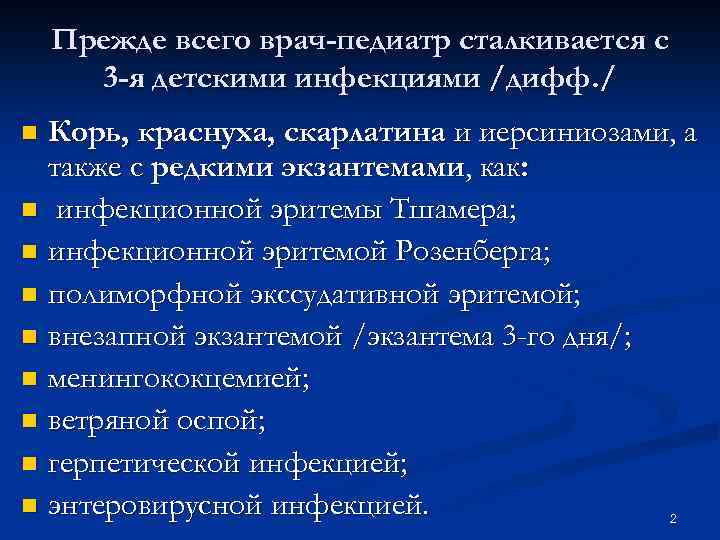 Прежде всего врач-педиатр сталкивается с 3-я детскими инфекциями /дифф./

Корь, краснуха, скарлатина и иерсиниозами, а также с редкими экзантемами, как:

инфекционной эритемы Тшамера;

инфекционной эритемой Розенберга;

полиморфной экссудативной эритемой;

внезапной экзантемой /экзантема 3-го дня/;

менингококцемией;

ветряной оспой;

герпетической инфекцией;

энтеровирусной инфекцией.

2